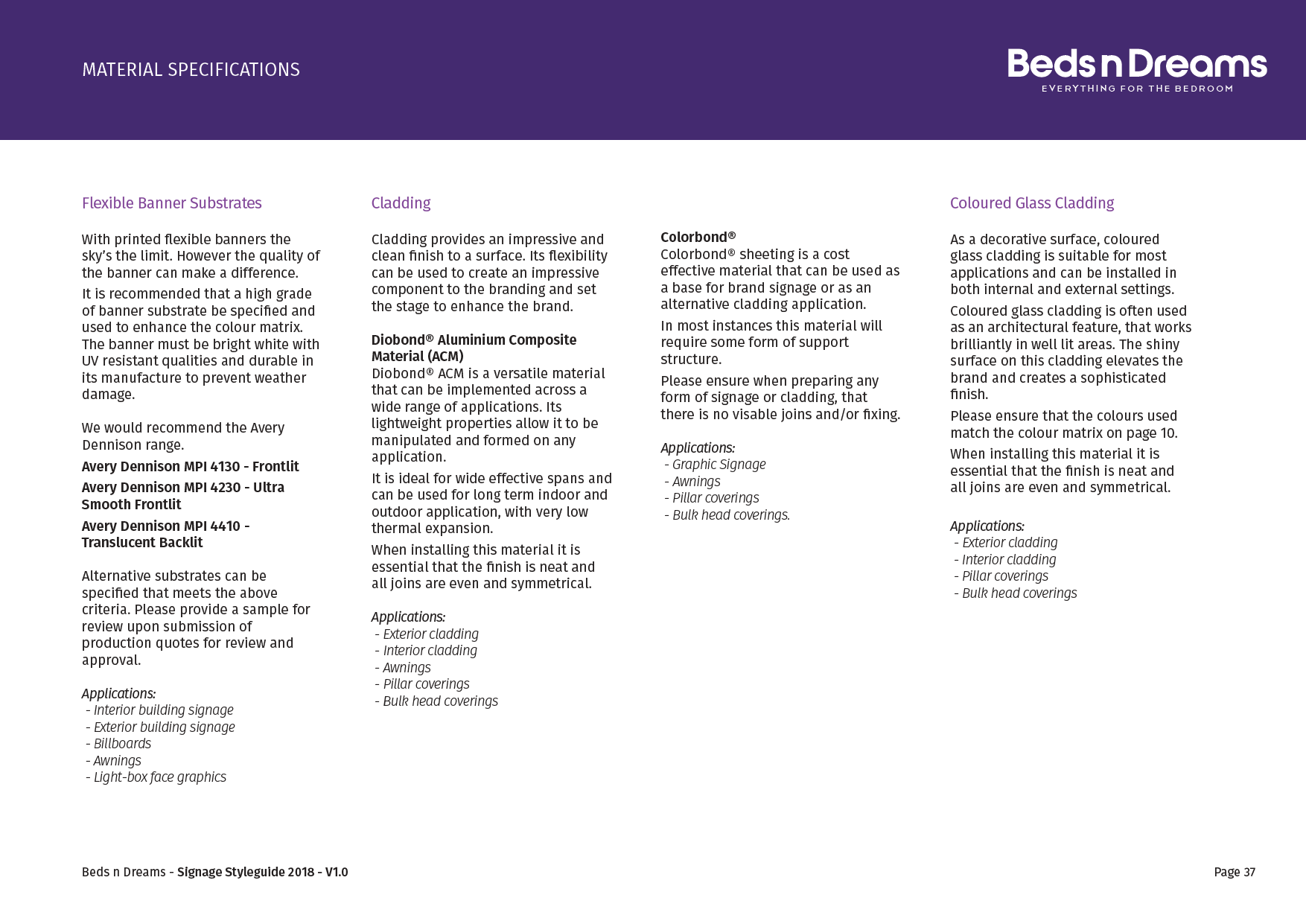 MATERIAL SPECIFICATIONS

Beds n Dreams
EVERYTHING FOR THE BEDROOM

Flexible Banner Substrates

With printed flexible banners the sky's the limit. However the quality of the banner can make a difference.

It is recommended that a high grade of banner substrate be specified and used to enhance the colour matrix. The banner must be bright white with UV resistant qualities and durable in its manufacture to prevent weather damage.

We would recommend the Avery Dennison range.

Avery Dennison MPI 4130 - Frontlit

Avery Dennison MPI 4230 - Ultra Smooth Frontlit

Avery Dennison MPI 4410 - Translucent Backlit

Alternative substrates can be specified that meets the above criteria. Please provide a sample for review upon submission of production quotes for review and approval.

Applications:
- Interior building signage
- Exterior building signage
- Billboards
- Awnings
- Light-box face graphics

Cladding

Cladding provides an impressive and clean finish to a surface. Its flexibility can be used to create an impressive component to the branding and set the stage to enhance the brand.

Diobond® Aluminium Composite Material (ACM)
Diobond® ACM is a versatile material that can be implemented across a wide range of applications. Its lightweight properties allow it to be manipulated and formed on any application.

It is ideal for wide effective spans and can be used for long term indoor and outdoor application, with very low thermal expansion.

When installing this material it is essential that the finish is neat and all joins are even and symmetrical.

Applications:
- Exterior cladding
- Interior cladding
- Awnings
- Pillar coverings
- Bulk head coverings

Colorbond®
Colorbond® sheeting is a cost effective material that can be used as a base for brand signage or as an alternative cladding application.

In most instances this material will require some form of support structure.

Please ensure when preparing any form of signage or cladding, that there is no visable joins and/or fixing.

Applications:
- Graphic Signage
- Awnings
- Pillar coverings
- Bulk head coverings.

Coloured Glass Cladding

As a decorative surface, coloured glass cladding is suitable for most applications and can be installed in both internal and external settings.

Coloured glass cladding is often used as an architectural feature, that works brilliantly in well lit areas. The shiny surface on this cladding elevates the brand and creates a sophisticated finish.

Please ensure that the colours used match the colour matrix on page 10.

When installing this material it is essential that the finish is neat and all joins are even and symmetrical.

Applications:
- Exterior cladding
- Interior cladding
- Pillar coverings
- Bulk head coverings

Beds n Dreams - Signage Styleguide 2018 - V1.0

Page 37